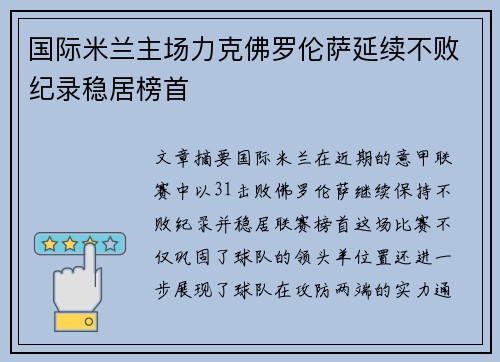 国际米兰主场力克佛罗伦萨延续不败纪录稳居榜首

文章摘要国际米兰在近期的意甲联赛中以31击败佛罗伦萨继续保持不败纪录并稳居联赛榜首这场比赛不仅巩固了球队的领头羊位置还进一步展现了球队在攻防两端的实力通